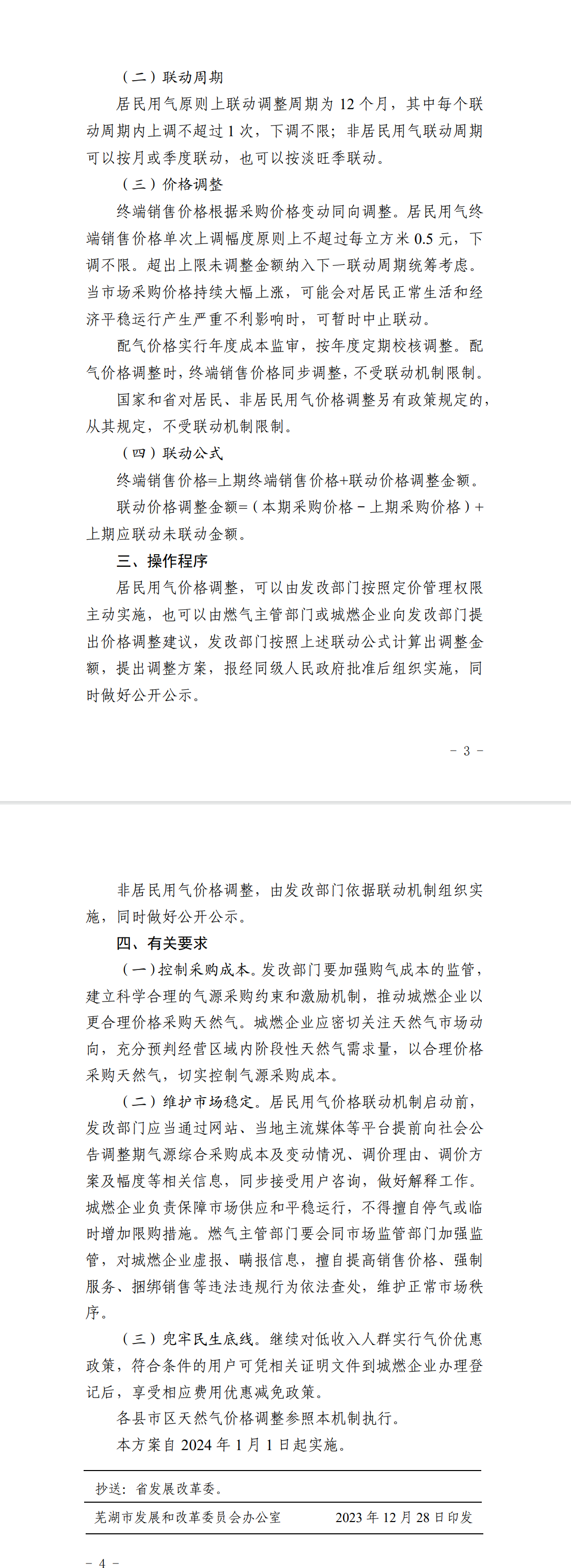 （二）联动周期

居民用气原则上联动调整周期为 12 个月，其中每个联动周期内上调不超过 1 次，下调不限；非居民用气联动周期可以按月或季度联动，也可以按淡旺季联动。

（三）价格调整

终端销售价格根据采购价格变动同向调整。居民用气终端销售价格单次上调幅度原则上不超过每立方米 0.5 元，下调不限。超出上限未调整金额纳入下一联动周期统筹考虑。当市场采购价格持续大幅上涨，可能会对居民正常生活和经济平稳运行产生严重不利影响时，可暂时中止联动。

配气价格实行年度成本监审，按年度定期校核调整。配气价格调整时，终端销售价格同步调整，不受联动机制限制。

国家和省对居民、非居民用气价格调整另有政策规定的，从其规定，不受联动机制限制。

（四）联动公式

终端销售价格=上期终端销售价格+联动价格调整金额。

联动价格调整金额=（本期采购价格－上期采购价格）+上期应联动未联动金额。

三、操作程序

居民用气价格调整，可以由发改部门按照定价管理权限主动实施，也可以由燃气主管部门或城燃企业向发改部门提出价格调整建议，发改部门按照上述联动公式计算出调整金额，提出调整方案，报经同级人民政府批准后组织实施，同时做好公开公示。

－ 3 －

非居民用气价格调整，由发改部门依据联动机制组织实施，同时做好公开公示。

四、有关要求

（一）控制采购成本。发改部门要加强购气成本的监管，建立科学合理的气源采购约束和激励机制，推动城燃企业以更合理价格采购天然气。城燃企业应密切关注天然气市场动向，充分预判经营区域内阶段性天然气需求量，以合理价格采购天然气，切实控制气源采购成本。

（二）维护市场稳定。居民用气价格联动机制启动前，发改部门应当通过网站、当地主流媒体等平台提前向社会公告调整期气源综合采购成本及变动情况、调价理由、调价方案及幅度等相关信息，同步接受用户咨询，做好解释工作。城燃企业负责保障市场供应和平稳运行，不得擅自停气或临时增加限购措施。燃气主管部门要会同市场监管部门加强监管，对城燃企业虚报、瞒报信息，擅自提高销售价格、强制服务、捆绑销售等违法违规行为依法查处，维护正常市场秩序。

（三）兜牢民生底线。继续对低收入人群实行气价优惠政策，符合条件的用户可凭相关证明文件到城燃企业办理登记后，享受相应费用优惠减免政策。

各县市区天然气价格调整参照本机制执行。

本方案自 2024 年 1 月 1 日起实施。

抄送：省发展改革委。

芜湖市发展和改革委员会办公室　　2023 年 12 月 28 日印发

－ 4 －